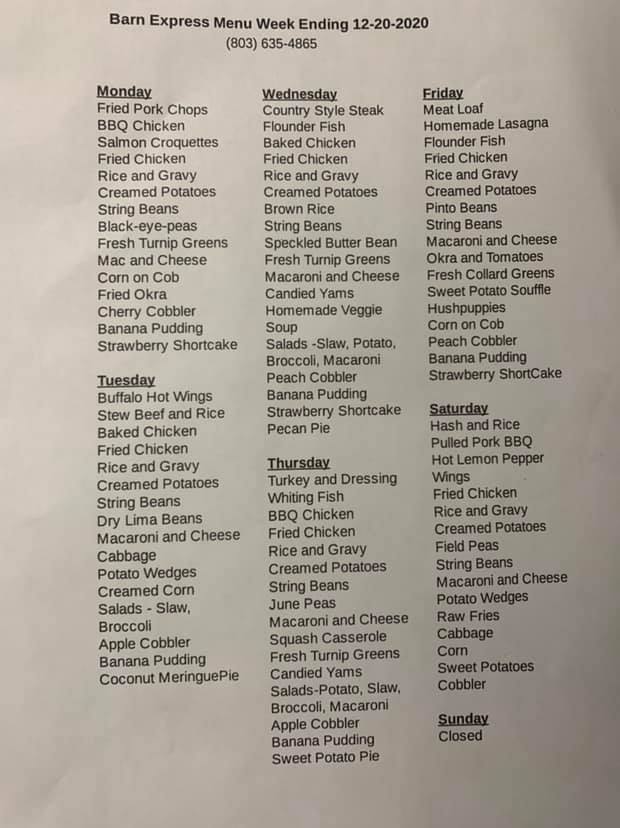 Barn Express Menu Week Ending 12-20-2020
(803) 635-4865

Monday
Fried Pork Chops
BBQ Chicken
Salmon Croquettes
Fried Chicken
Rice and Gravy
Creamed Potatoes
String Beans
Black-eye-peas
Fresh Turnip Greens
Mac and Cheese
Corn on Cob
Fried Okra
Cherry Cobbler
Banana Pudding
Strawberry Shortcake

Tuesday
Buffalo Hot Wings
Stew Beef and Rice
Baked Chicken
Fried Chicken
Rice and Gravy
Creamed Potatoes
String Beans
Dry Lima Beans
Macaroni and Cheese
Cabbage
Potato Wedges
Creamed Corn
Salads - Slaw,
Broccoli
Apple Cobbler
Banana Pudding
Coconut MeringuePie

Wednesday
Country Style Steak
Flounder Fish
Baked Chicken
Fried Chicken
Rice and Gravy
Creamed Potatoes
Brown Rice
String Beans
Speckled Butter Bean
Fresh Turnip Greens
Macaroni and Cheese
Candied Yams
Homemade Veggie
Soup
Salads -Slaw, Potato,
Broccoli, Macaroni
Peach Cobbler
Banana Pudding
Strawberry Shortcake
Pecan Pie

Thursday
Turkey and Dressing
Whiting Fish
BBQ Chicken
Fried Chicken
Rice and Gravy
Creamed Potatoes
String Beans
June Peas
Macaroni and Cheese
Squash Casserole
Fresh Turnip Greens
Candied Yams
Salads-Potato, Slaw,
Broccoli, Macaroni
Apple Cobbler
Banana Pudding
Sweet Potato Pie

Friday
Meat Loaf
Homemade Lasagna
Flounder Fish
Fried Chicken
Rice and Gravy
Creamed Potatoes
Pinto Beans
String Beans
Macaroni and Cheese
Okra and Tomatoes
Fresh Collard Greens
Sweet Potato Souffle
Hushpuppies
Corn on Cob
Peach Cobbler
Banana Pudding
Strawberry ShortCake

Saturday
Hash and Rice
Pulled Pork BBQ
Hot Lemon Pepper
Wings
Fried Chicken
Rice and Gravy
Creamed Potatoes
Field Peas
String Beans
Macaroni and Cheese
Potato Wedges
Raw Fries
Cabbage
Corn
Sweet Potatoes
Cobbler

Sunday
Closed